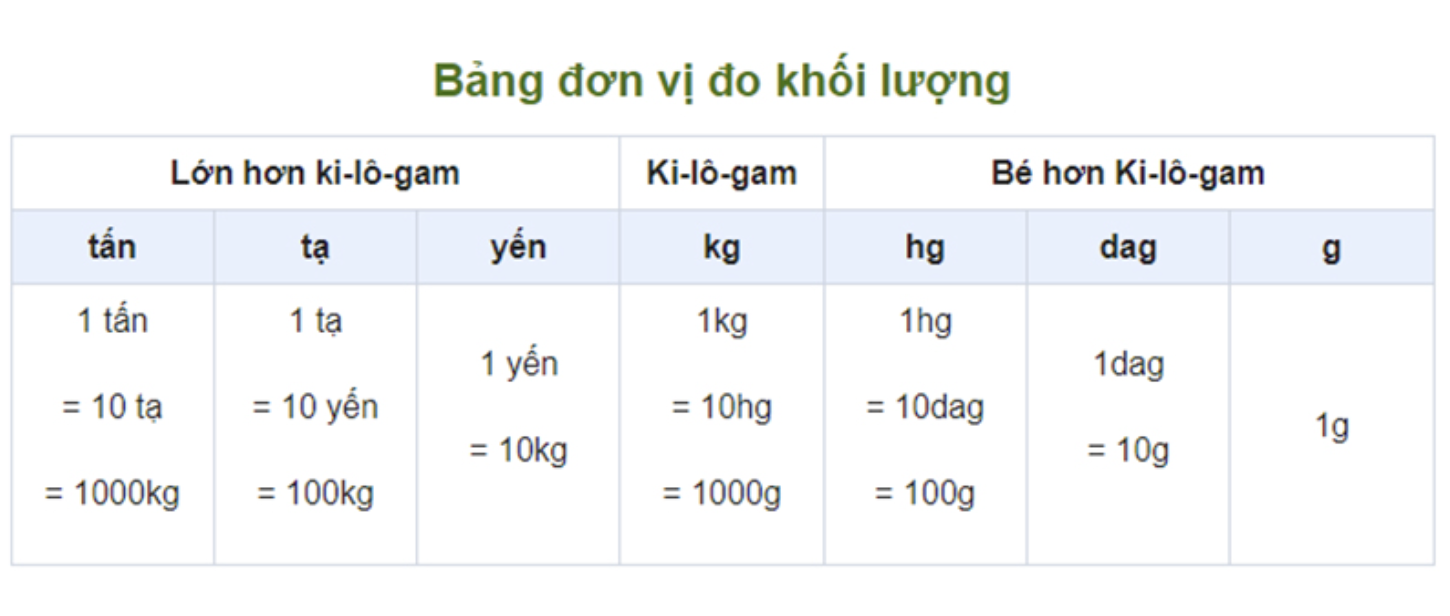 Bảng đơn vị đo khối lượng

| Lớn hơn ki-lô-gam | | | Ki-lô-gam | Bé hơn Ki-lô-gam | | |
|---|---|---|---|---|---|---|
| tấn | tạ | yến | kg | hg | dag | g |
| 1 tấn = 10 tạ = 1000kg | 1 tạ = 10 yến = 100kg | 1 yến = 10kg | 1kg = 10hg = 1000g | 1hg = 10dag = 100g | 1dag = 10g | 1g |